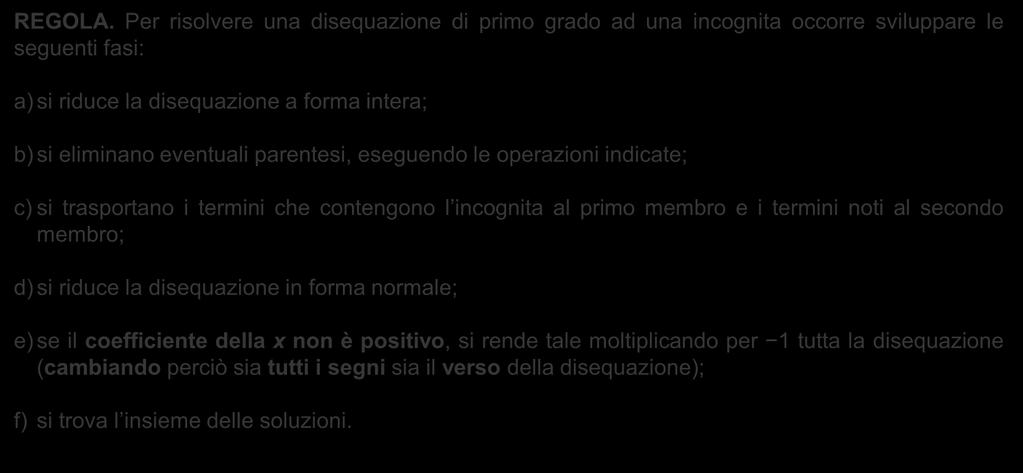 REGOLA. Per risolvere una disequazione di primo grado ad una incognita occorre sviluppare le seguenti fasi:

a) si riduce la disequazione a forma intera;

b) si eliminano eventuali parentesi, eseguendo le operazioni indicate;

c) si trasportano i termini che contengono l'incognita al primo membro e i termini noti al secondo membro;

d) si riduce la disequazione in forma normale;

e) se il coefficiente della x non è positivo, si rende tale moltiplicando per −1 tutta la disequazione (cambiando perciò sia tutti i segni sia il verso della disequazione);

f) si trova l'insieme delle soluzioni.